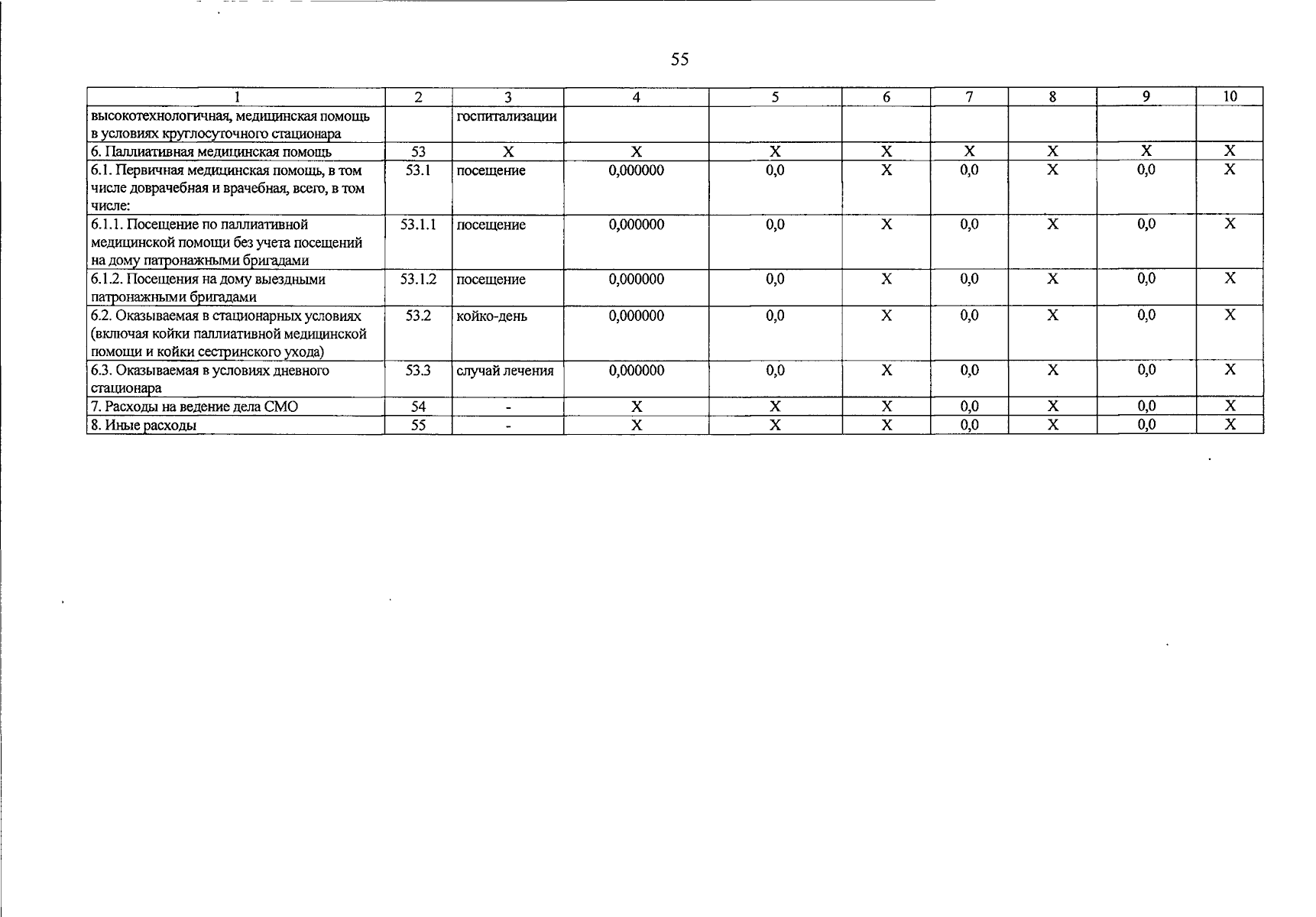 55

| 1 | 2 | 3 | 4 | 5 | 6 | 7 | 8 | 9 | 10 |
|---|---|---|---|---|---|---|---|---|---|
| высокотехнологичная, медицинская помощь в условиях круглосуточного стационара | | госпитализации | | | | | | | |
| 6. Паллиативная медицинская помощь | 53 | X | X | X | X | X | X | X | X |
| 6.1. Первичная медицинская помощь, в том числе доврачебная и врачебная, всего, в том числе: | 53.1 | посещение | 0,000000 | 0,0 | X | 0,0 | X | 0,0 | X |
| 6.1.1. Посещение по паллиативной медицинской помощи без учета посещений на дому патронажными бригадами | 53.1.1 | посещение | 0,000000 | 0,0 | X | 0,0 | X | 0,0 | X |
| 6.1.2. Посещения на дому выездными патронажными бригадами | 53.1.2 | посещение | 0,000000 | 0,0 | X | 0,0 | X | 0,0 | X |
| 6.2. Оказываемая в стационарных условиях (включая койки паллиативной медицинской помощи и койки сестринского ухода) | 53.2 | койко-день | 0,000000 | 0,0 | X | 0,0 | X | 0,0 | X |
| 6.3. Оказываемая в условиях дневного стационара | 53.3 | случай лечения | 0,000000 | 0,0 | X | 0,0 | X | 0,0 | X |
| 7. Расходы на ведение дела СМО | 54 | - | X | X | X | 0,0 | X | 0,0 | X |
| 8. Иные расходы | 55 | - | X | X | X | 0,0 | X | 0,0 | X |